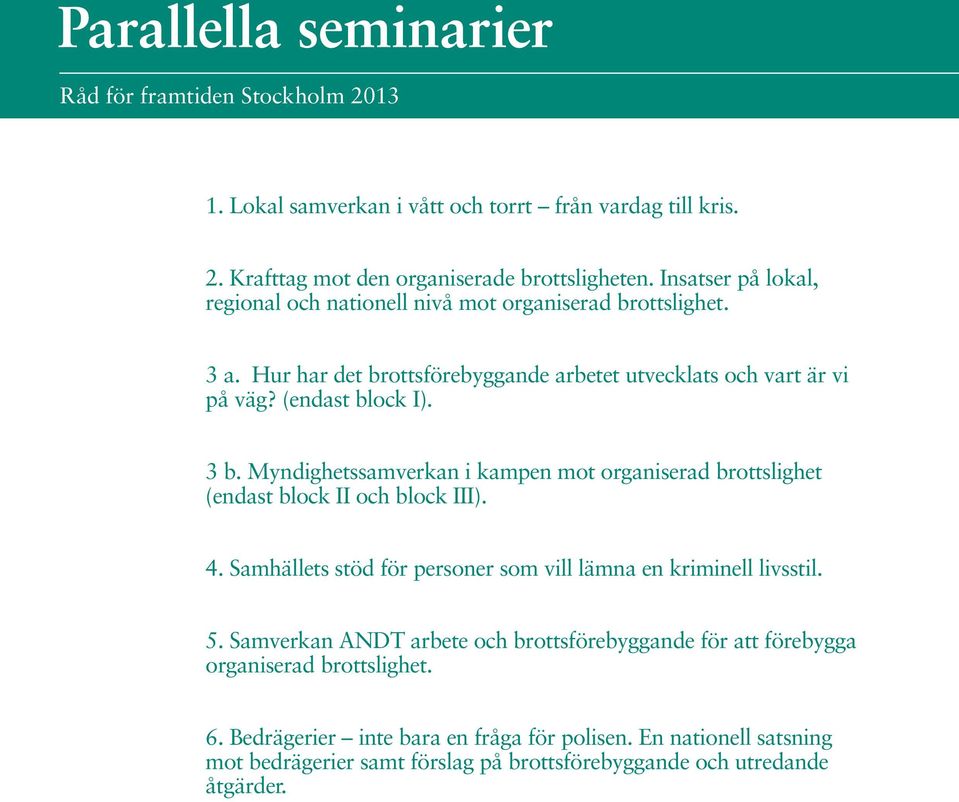 Parallella seminarier

Råd för framtiden Stockholm 2013

1. Lokal samverkan i vått och torrt – från vardag till kris.

2. Krafttag mot den organiserade brottsligheten. Insatser på lokal, regional och nationell nivå mot organiserad brottslighet.

3 a. Hur har det brottsförebyggande arbetet utvecklats och vart är vi på väg? (endast block I).

3 b. Myndighetssamverkan i kampen mot organiserad brottslighet (endast block II och block III).

4. Samhällets stöd för personer som vill lämna en kriminell livsstil.

5. Samverkan ANDT arbete och brottsförebyggande för att förebygga organiserad brottslighet.

6. Bedrägerier – inte bara en fråga för polisen. En nationell satsning mot bedrägerier samt förslag på brottsförebyggande och utredande åtgärder.